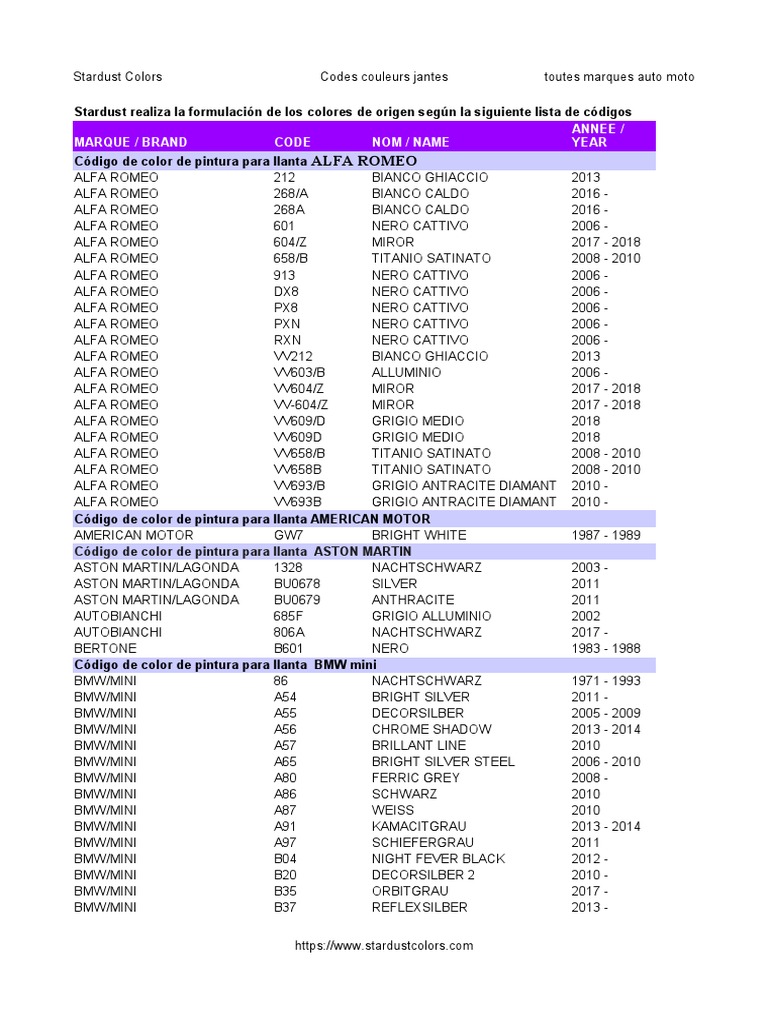 Stardust Colors Codes couleurs jantes toutes marques auto moto

Stardust realiza la formulación de los colores de origen según la siguiente lista de códigos

| MARQUE / BRAND | CODE | NOM / NAME | ANNEE / YEAR |
|---|---|---|---|
| Código de color de pintura para llanta ALFA ROMEO | | | |
| ALFA ROMEO | 212 | BIANCO GHIACCIO | 2013 |
| ALFA ROMEO | 268/A | BIANCO CALDO | 2016 - |
| ALFA ROMEO | 268A | BIANCO CALDO | 2016 - |
| ALFA ROMEO | 601 | NERO CATTIVO | 2006 - |
| ALFA ROMEO | 604/Z | MIROR | 2017 - 2018 |
| ALFA ROMEO | 658/B | TITANIO SATINATO | 2008 - 2010 |
| ALFA ROMEO | 913 | NERO CATTIVO | 2006 - |
| ALFA ROMEO | DX8 | NERO CATTIVO | 2006 - |
| ALFA ROMEO | PX8 | NERO CATTIVO | 2006 - |
| ALFA ROMEO | PXN | NERO CATTIVO | 2006 - |
| ALFA ROMEO | RXN | NERO CATTIVO | 2006 - |
| ALFA ROMEO | VV212 | BIANCO GHIACCIO | 2013 |
| ALFA ROMEO | VV603/B | ALLUMINIO | 2006 - |
| ALFA ROMEO | VV604/Z | MIROR | 2017 - 2018 |
| ALFA ROMEO | VV-604/Z | MIROR | 2017 - 2018 |
| ALFA ROMEO | VV609/D | GRIGIO MEDIO | 2018 |
| ALFA ROMEO | VV609D | GRIGIO MEDIO | 2018 |
| ALFA ROMEO | VV658/B | TITANIO SATINATO | 2008 - 2010 |
| ALFA ROMEO | VV658B | TITANIO SATINATO | 2008 - 2010 |
| ALFA ROMEO | VV693/B | GRIGIO ANTRACITE DIAMANT | 2010 - |
| ALFA ROMEO | VV693B | GRIGIO ANTRACITE DIAMANT | 2010 - |
| Código de color de pintura para llanta AMERICAN MOTOR | | | |
| AMERICAN MOTOR | GW7 | BRIGHT WHITE | 1987 - 1989 |
| Código de color de pintura para llanta ASTON MARTIN | | | |
| ASTON MARTIN/LAGONDA | 1328 | NACHTSCHWARZ | 2003 - |
| ASTON MARTIN/LAGONDA | BU0678 | SILVER | 2011 |
| ASTON MARTIN/LAGONDA | BU0679 | ANTHRACITE | 2011 |
| AUTOBIANCHI | 685F | GRIGIO ALLUMINIO | 2002 |
| AUTOBIANCHI | 806A | NACHTSCHWARZ | 2017 - |
| BERTONE | B601 | NERO | 1983 - 1988 |
| Código de color de pintura para llanta BMW mini | | | |
| BMW/MINI | 86 | NACHTSCHWARZ | 1971 - 1993 |
| BMW/MINI | A54 | BRIGHT SILVER | 2011 - |
| BMW/MINI | A55 | DECORSILBER | 2005 - 2009 |
| BMW/MINI | A56 | CHROME SHADOW | 2013 - 2014 |
| BMW/MINI | A57 | BRILLANT LINE | 2010 |
| BMW/MINI | A65 | BRIGHT SILVER STEEL | 2006 - 2010 |
| BMW/MINI | A80 | FERRIC GREY | 2008 - |
| BMW/MINI | A86 | SCHWARZ | 2010 |
| BMW/MINI | A87 | WEISS | 2010 |
| BMW/MINI | A91 | KAMACITGRAU | 2013 - 2014 |
| BMW/MINI | A97 | SCHIEFERGRAU | 2011 |
| BMW/MINI | B04 | NIGHT FEVER BLACK | 2012 - |
| BMW/MINI | B20 | DECORSILBER 2 | 2010 - |
| BMW/MINI | B35 | ORBITGRAU | 2017 - |
| BMW/MINI | B37 | REFLEXSILBER | 2013 - |

https://www.stardustcolors.com